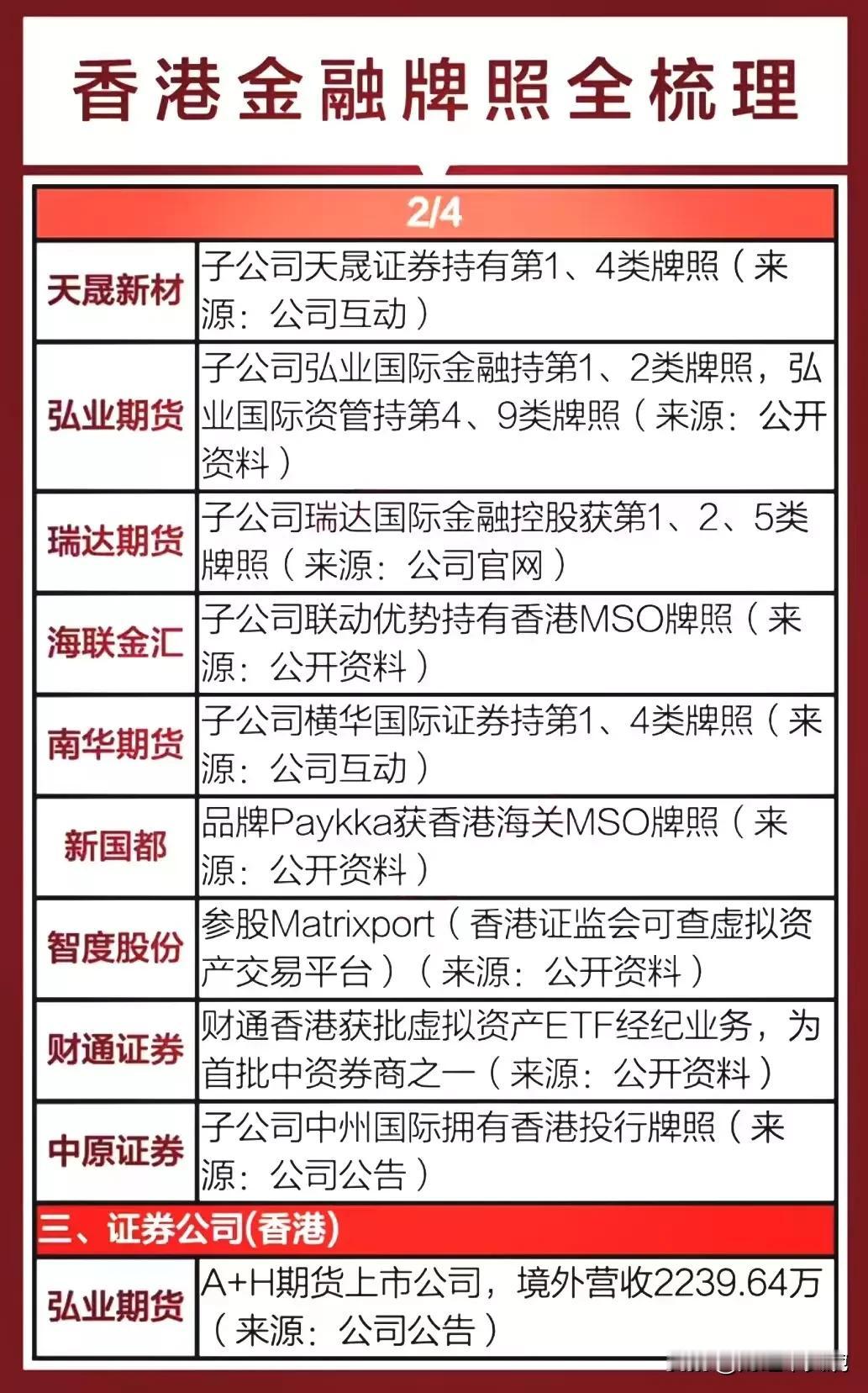 香港金融牌照全梳理

| 2/4 | |
|---|---|
| 天晟新材 | 子公司天晟证券持有第1、4类牌照（来源：公司互动） |
| 弘业期货 | 子公司弘业国际金融持第1、2类牌照，弘业国际资管持第4、9类牌照（来源：公开资料） |
| 瑞达期货 | 子公司瑞达国际金融控股获第1、2、5类牌照（来源：公司官网） |
| 海联金汇 | 子公司联动优势持有香港MSO牌照（来源：公开资料） |
| 南华期货 | 子公司横华国际证券持第1、4类牌照（来源：公司互动） |
| 新国都 | 品牌Paykka获香港海关MSO牌照（来源：公开资料） |
| 智度股份 | 参股Matrixport（香港证监会可查虚拟资产交易平台）（来源：公开资料） |
| 财通证券 | 财通香港获批虚拟资产ETF经纪业务，为首批中资券商之一（来源：公开资料） |
| 中原证券 | 子公司中州国际拥有香港投行牌照（来源：公司公告） |
| 三、证券公司(香港) | |
| 弘业期货 | A+H期货上市公司，境外营收2239.64万（来源：公司公告） |